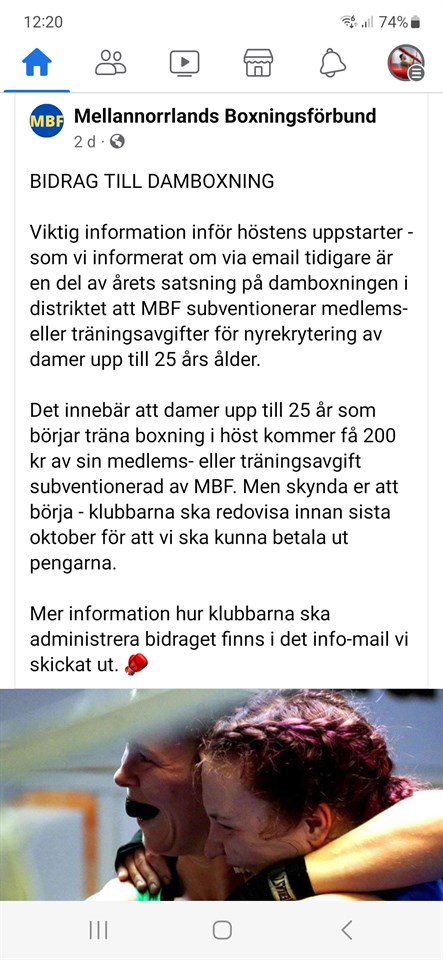 12:20
74%

MBF
Mellannorrlands Boxningsförbund
2 d ·

BIDRAG TILL DAMBOXNING

Viktig information inför höstens uppstarter - som vi informerat om via email tidigare är en del av årets satsning på damboxningen i distriktet att MBF subventionerar medlems- eller träningsavgifter för nyrekrytering av damer upp till 25 års ålder.

Det innebär att damer upp till 25 år som börjar träna boxning i höst kommer få 200 kr av sin medlems- eller träningsavgift subventionerad av MBF. Men skynda er att börja - klubbarna ska redovisa innan sista oktober för att vi ska kunna betala ut pengarna.

Mer information hur klubbarna ska administrera bidraget finns i det info-mail vi skickat ut. 🥊